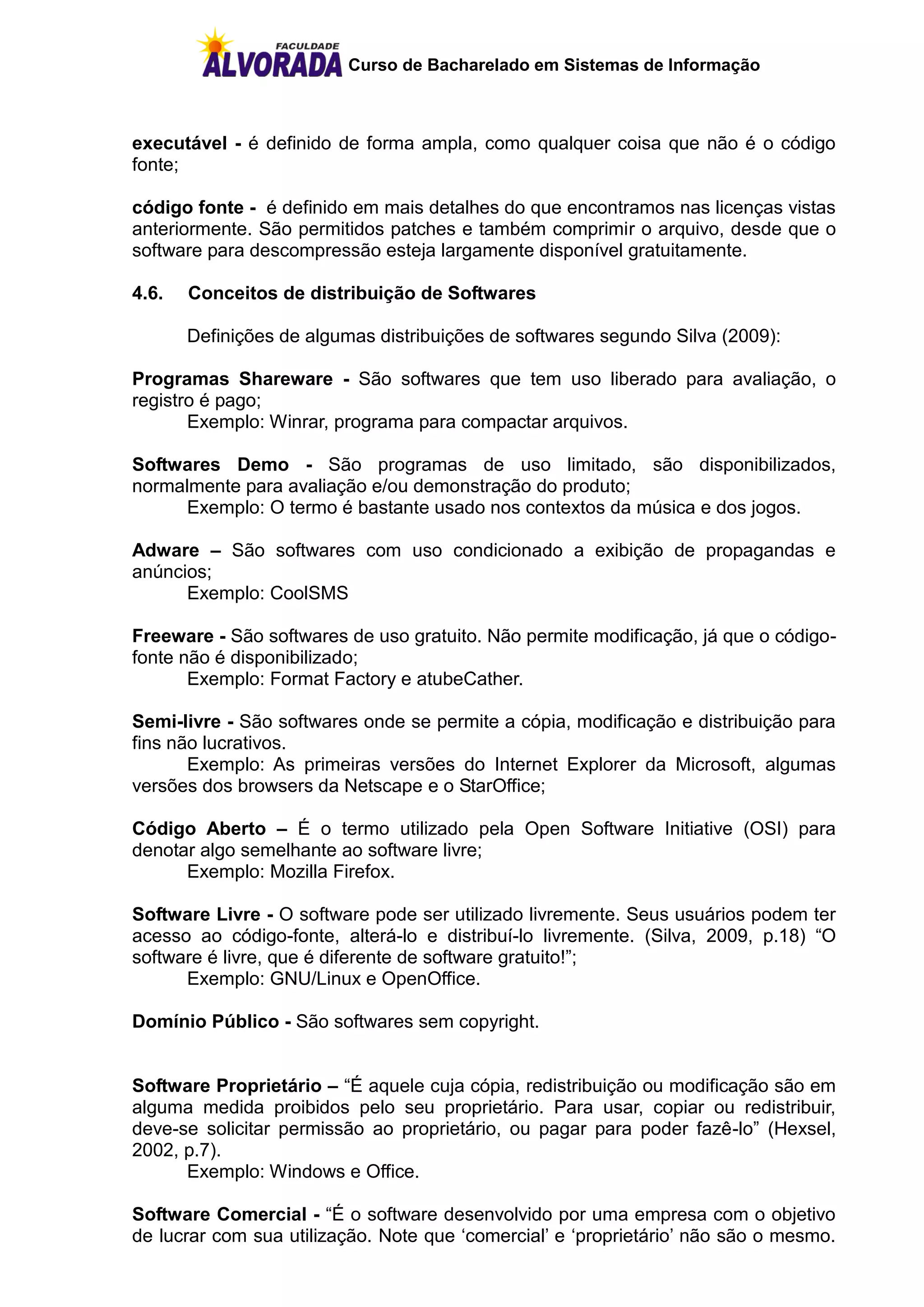 FACULDADE ALVORADA Curso de Bacharelado em Sistemas de Informação

executável - é definido de forma ampla, como qualquer coisa que não é o código fonte;

código fonte - é definido em mais detalhes do que encontramos nas licenças vistas anteriormente. São permitidos patches e também comprimir o arquivo, desde que o software para descompressão esteja largamente disponível gratuitamente.

4.6. Conceitos de distribuição de Softwares

Definições de algumas distribuições de softwares segundo Silva (2009):

Programas Shareware - São softwares que tem uso liberado para avaliação, o registro é pago;
Exemplo: Winrar, programa para compactar arquivos.

Softwares Demo - São programas de uso limitado, são disponibilizados, normalmente para avaliação e/ou demonstração do produto;
Exemplo: O termo é bastante usado nos contextos da música e dos jogos.

Adware – São softwares com uso condicionado a exibição de propagandas e anúncios;
Exemplo: CoolSMS

Freeware - São softwares de uso gratuito. Não permite modificação, já que o código-fonte não é disponibilizado;
Exemplo: Format Factory e atubeCather.

Semi-livre - São softwares onde se permite a cópia, modificação e distribuição para fins não lucrativos.
Exemplo: As primeiras versões do Internet Explorer da Microsoft, algumas versões dos browsers da Netscape e o StarOffice;

Código Aberto – É o termo utilizado pela Open Software Initiative (OSI) para denotar algo semelhante ao software livre;
Exemplo: Mozilla Firefox.

Software Livre - O software pode ser utilizado livremente. Seus usuários podem ter acesso ao código-fonte, alterá-lo e distribuí-lo livremente. (Silva, 2009, p.18) “O software é livre, que é diferente de software gratuito!”;
Exemplo: GNU/Linux e OpenOffice.

Domínio Público - São softwares sem copyright.

Software Proprietário – “É aquele cuja cópia, redistribuição ou modificação são em alguma medida proibidos pelo seu proprietário. Para usar, copiar ou redistribuir, deve-se solicitar permissão ao proprietário, ou pagar para poder fazê-lo” (Hexsel, 2002, p.7).
Exemplo: Windows e Office.

Software Comercial - “É o software desenvolvido por uma empresa com o objetivo de lucrar com sua utilização. Note que ‘comercial’ e ‘proprietário’ não são o mesmo.